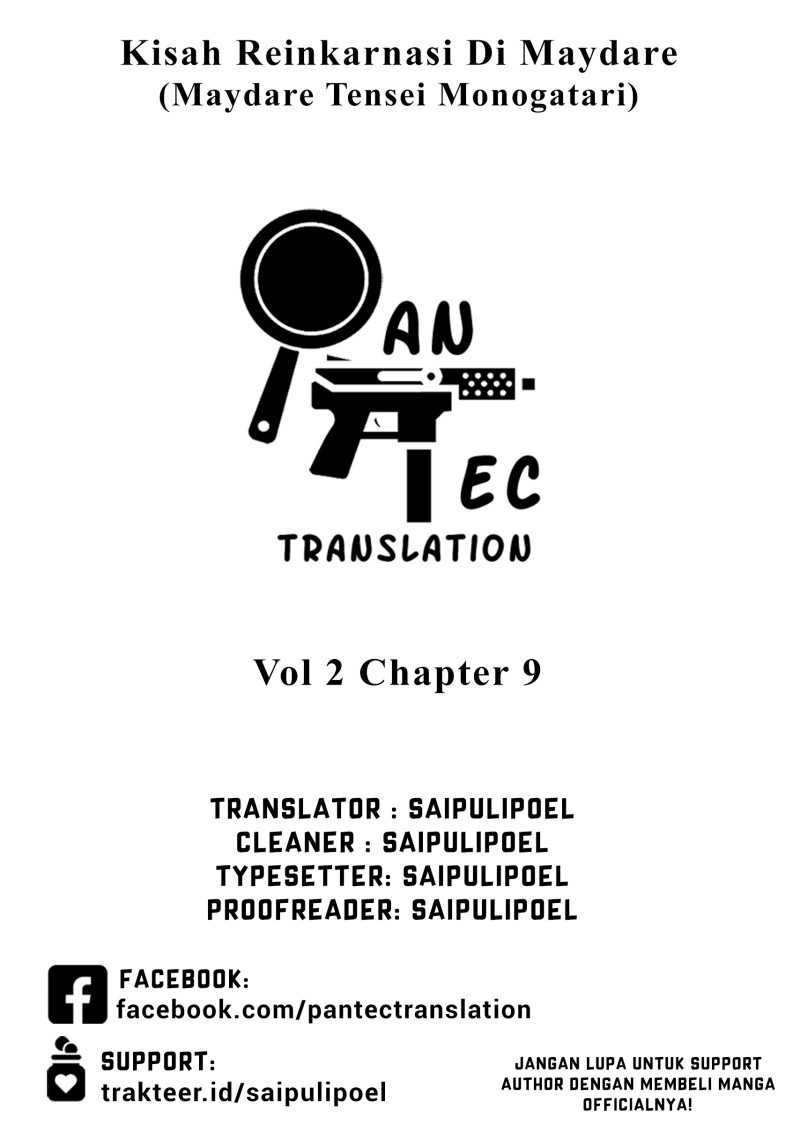 Kisah Reinkarnasi Di Maydare
(Maydare Tensei Monogatari)

AN
EC
TRANSLATION

Vol 2 Chapter 9

TRANSLATOR : SAIPULIPOEL
CLEANER : SAIPULIPOEL
TYPESETTER: SAIPULIPOEL
PROOFREADER: SAIPULIPOEL

FACEBOOK:
facebook.com/pantectranslation

SUPPORT:
trakteer.id/saipulipoel

JANGAN LUPA UNTUK SUPPORT AUTHOR DENGAN MEMBELI MANGA OFFICIALNYA!